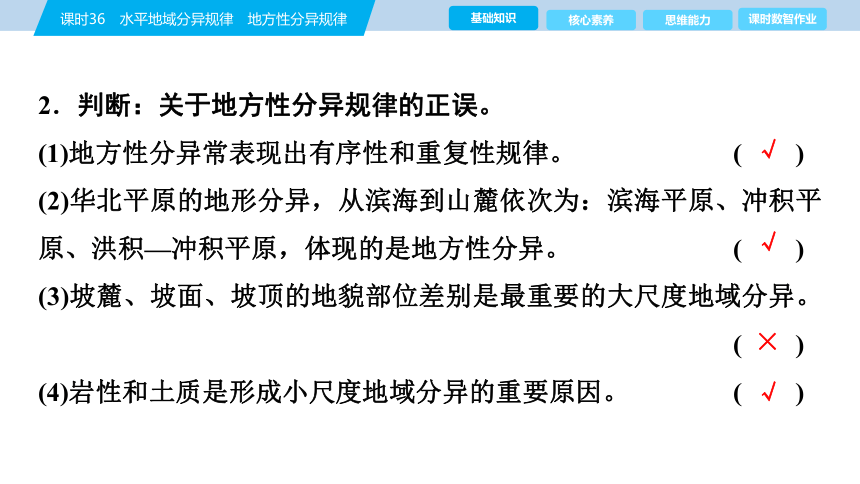 课时36　水平地域分异规律　地方性分异规律

基础知识　核心素养　思维能力　课时数智作业

2．判断：关于地方性分异规律的正误。

(1)地方性分异常表现出有序性和重复性规律。 ( √ )

(2)华北平原的地形分异，从滨海到山麓依次为：滨海平原、冲积平原、洪积—冲积平原，体现的是地方性分异。 ( √ )

(3)坡麓、坡面、坡顶的地貌部位差别是最重要的大尺度地域分异。 ( × )

(4)岩性和土质是形成小尺度地域分异的重要原因。 ( √ )